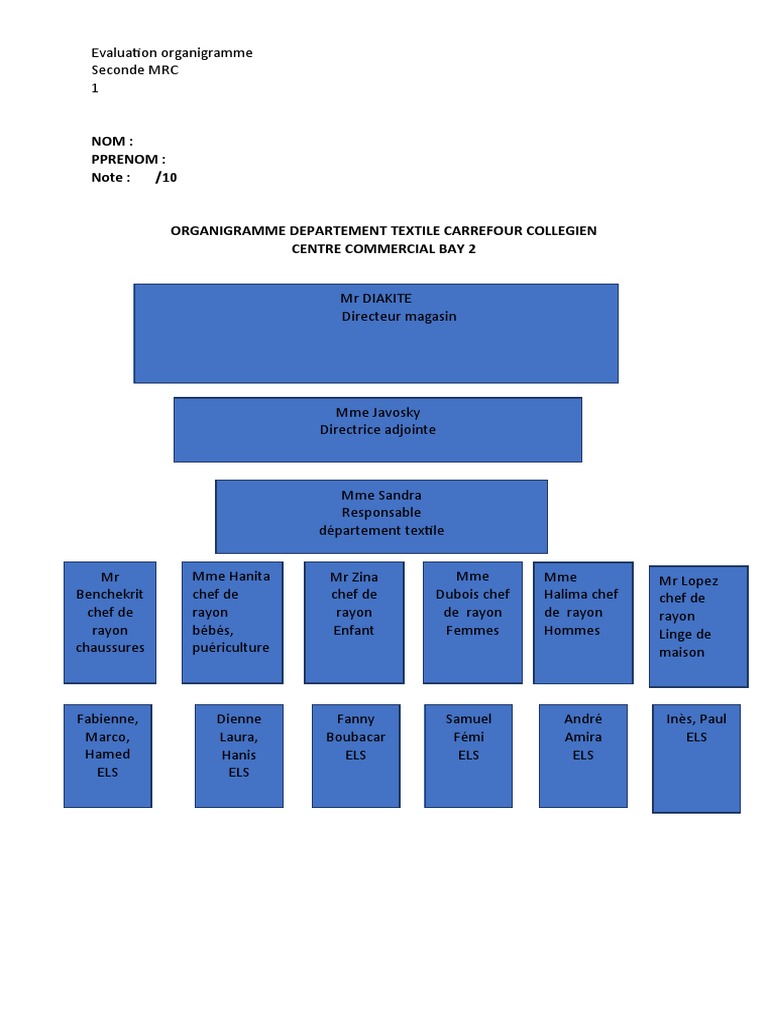 Evaluation organigramme
Seconde MRC
1

NOM :
PPRENOM :
Note : /10

ORGANIGRAMME DEPARTEMENT TEXTILE CARREFOUR COLLEGIEN
CENTRE COMMERCIAL BAY 2

Mr DIAKITE
Directeur magasin

Mme Javosky
Directrice adjointe

Mme Sandra
Responsable
département textile

Mr Benchekrit chef de rayon chaussures

Mme Hanita chef de rayon bébés, puériculture

Mr Zina chef de rayon Enfant

Mme Dubois chef de rayon Femmes

Mme Halima chef de rayon Hommes

Mr Lopez chef de rayon Linge de maison

Fabienne, Marco, Hamed ELS

Dienne Laura, Hanis ELS

Fanny Boubacar ELS

Samuel Fémi ELS

André Amira ELS

Inès, Paul ELS